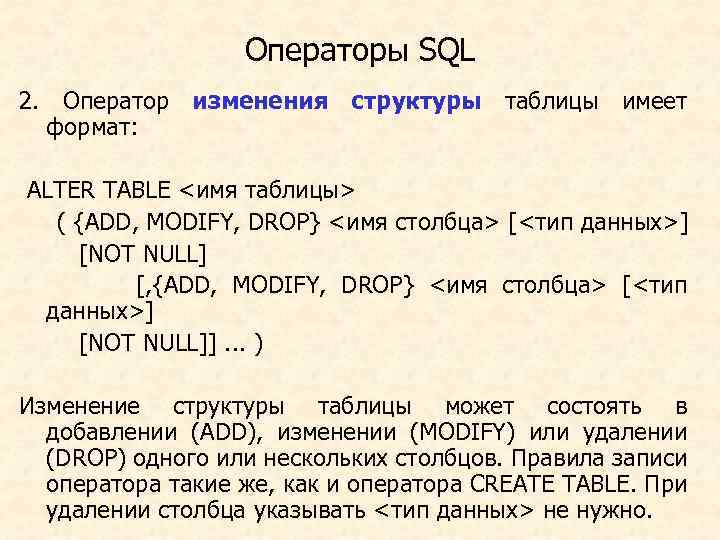 Операторы SQL

2. Оператор изменения структуры таблицы имеет формат:

ALTER TABLE <имя таблицы>
( {ADD, MODIFY, DROP} <имя столбца> [<тип данных>]
[NOT NULL]
[,{ADD, MODIFY, DROP} <имя столбца> [<тип данных>]
[NOT NULL]] ... )

Изменение структуры таблицы может состоять в добавлении (ADD), изменении (MODIFY) или удалении (DROP) одного или нескольких столбцов. Правила записи оператора такие же, как и оператора CREATE TABLE. При удалении столбца указывать <тип данных> не нужно.